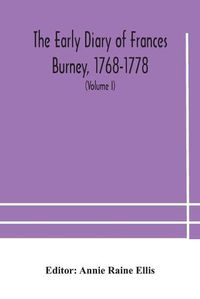 The Early Diary of Frances Burney, 1768-1778

(Volume I)

Editor: Annie Raine Ellis